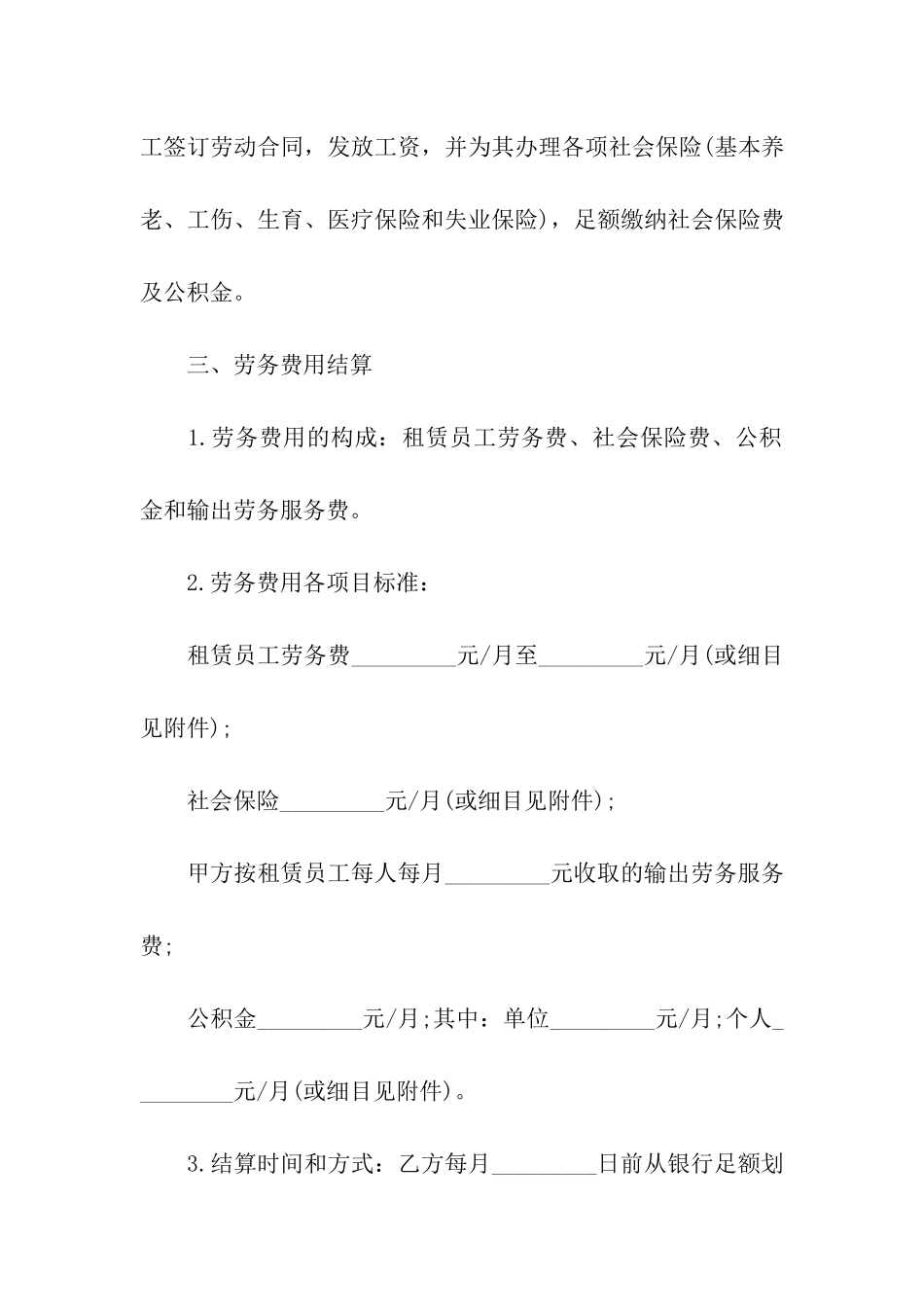 工签订劳动合同，发放工资，并为其办理各项社会保险(基本养老、工伤、生育、医疗保险和失业保险)，足额缴纳社会保险费及公积金。

三、劳务费用结算

1.劳务费用的构成：租赁员工劳务费、社会保险费、公积金和输出劳务服务费。

2.劳务费用各项目标准：

租赁员工劳务费_________元/月至_________元/月(或细目见附件);

社会保险_________元/月(或细目见附件);

甲方按租赁员工每人每月_________元收取的输出劳务服务费;

公积金_________元/月;其中：单位_________元/月;个人_________元/月(或细目见附件)。

3.结算时间和方式：乙方每月_________日前从银行足额划